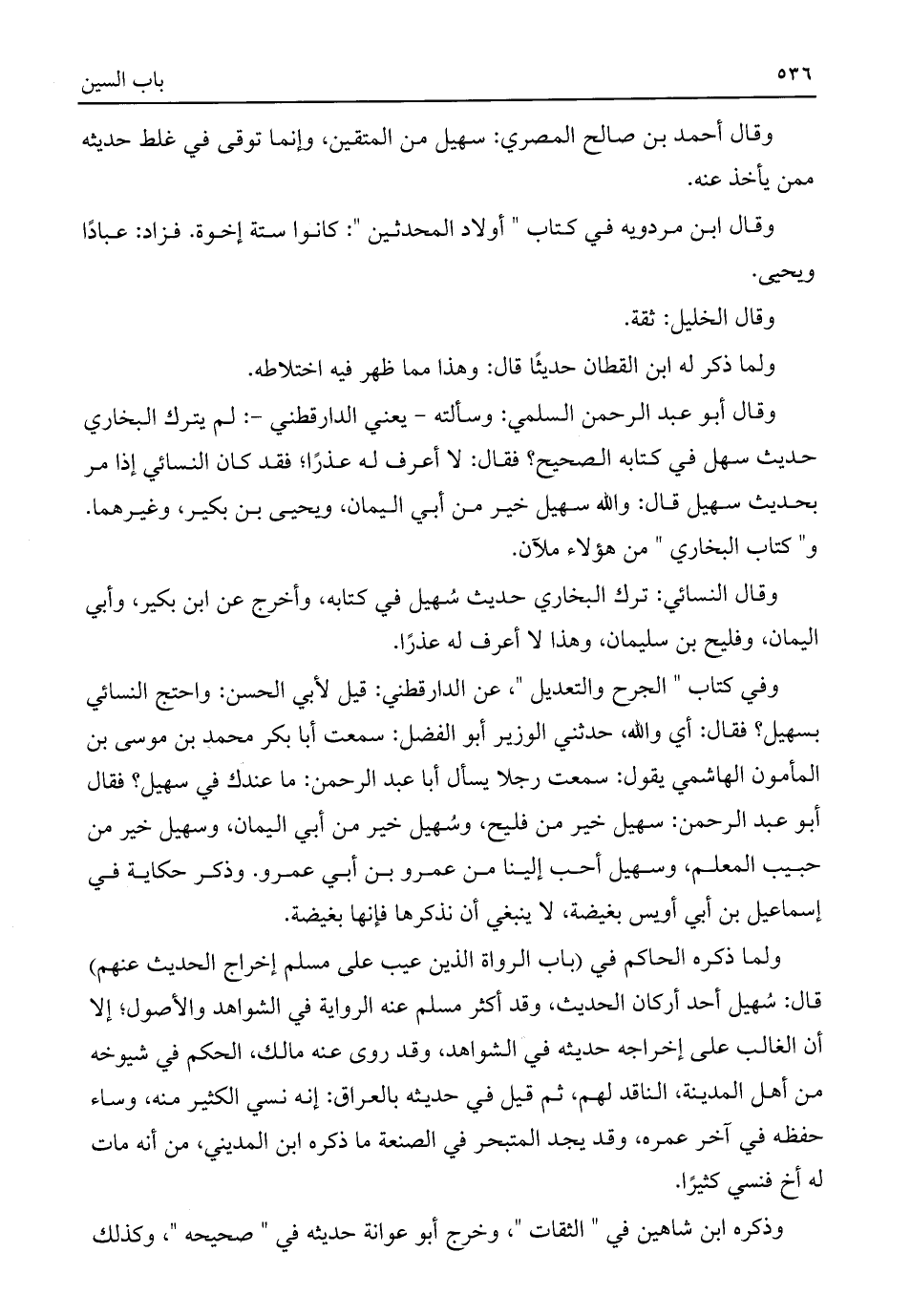 ٥٣٦ باب السين

وقال أحمد بن صالح المصري: سهيل من المتقين، وإنما توقى في غلط حديثه ممن يأخذ عنه.

وقال ابن مردويه في كتاب " أولاد المحدثين ": كانوا ستة إخوة. فزاد: عبادًا ويحيى.

وقال الخليل: ثقة.

ولما ذكر له ابن القطان حديثًا قال: وهذا مما ظهر فيه اختلاطه.

وقال أبو عبد الرحمن السلمي: وسألته - يعني الدارقطني -: لم يترك البخاري حديث سهل في كتابه الصحيح؟ فقال: لا أعرف له عذرًا؛ فقد كان النسائي إذا مر بحديث سهيل قال: والله سهيل خير من أبي اليمان، ويحيى بن بكير، وغيرهما. و" كتاب البخاري " من هؤلاء ملآن.

وقال النسائي: ترك البخاري حديث سُهيل في كتابه، وأخرج عن ابن بكير، وأبي اليمان، وفليح بن سليمان، وهذا لا أعرف له عذرًا.

وفي كتاب " الجرح والتعديل "، عن الدارقطني: قيل لأبي الحسن: واحتج النسائي بسهيل؟ فقال: أي والله، حدثني الوزير أبو الفضل: سمعت أبا بكر محمد بن موسى بن المأمون الهاشمي يقول: سمعت رجلا يسأل أبا عبد الرحمن: ما عندك في سهيل؟ فقال أبو عبد الرحمن: سهيل خير من فليح، وسُهيل خير من أبي اليمان، وسهيل خير من حبيب المعلم، وسهيل أحب إلينا من عمرو بن أبي عمرو. وذكر حكاية في إسماعيل بن أبي أويس بغيضة، لا ينبغي أن نذكرها فإنها بغيضة.

ولما ذكره الحاكم في (باب الرواة الذين عيب على مسلم إخراج الحديث عنهم) قال: سُهيل أحد أركان الحديث، وقد أكثر مسلم عنه الرواية في الشواهد والأصول؛ إلا أن الغالب على إخراجه حديثه في الشواهد، وقد روى عنه مالك، الحكم في شيوخه من أهل المدينة، الناقد لهم، ثم قيل في حديثه بالعراق: إنه نسي الكثير منه، وساء حفظه في آخر عمره، وقد يجد المتبحر في الصنعة ما ذكره ابن المديني، من أنه مات له أخ فنسي كثيرًا.

وذكره ابن شاهين في " الثقات "، وخرج أبو عوانة حديثه في " صحيحه "، وكذلك